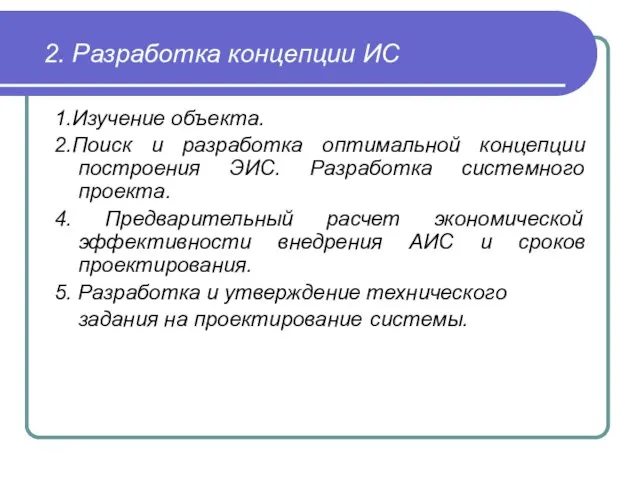 2. Разработка концепции ИС

1.Изучение объекта.

2.Поиск и разработка оптимальной концепции построения ЭИС. Разработка системного проекта.

4. Предварительный расчет экономической эффективности внедрения АИС и сроков проектирования.

5. Разработка и утверждение технического задания на проектирование системы.